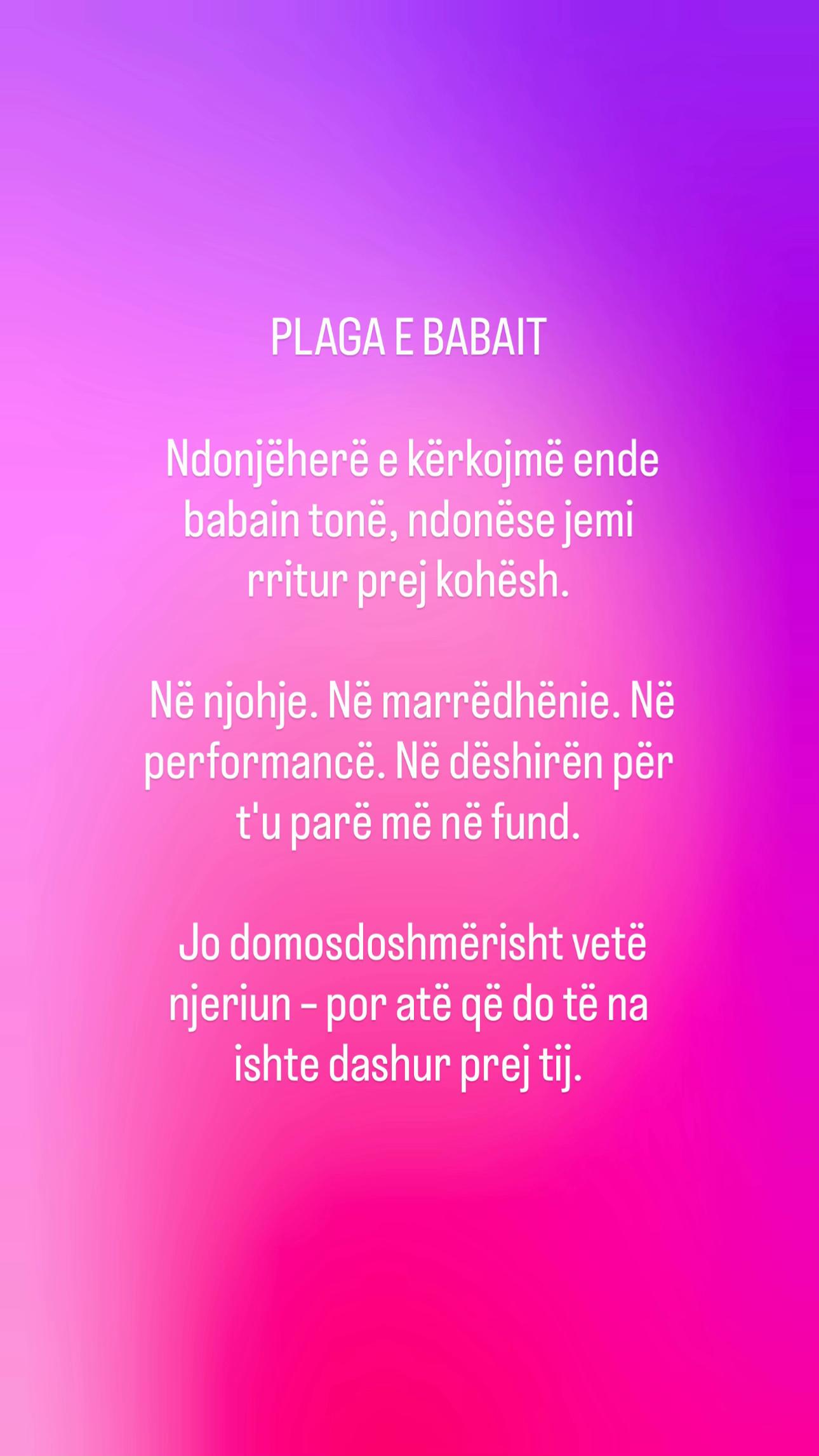 PLAGA E BABAIT

Ndonjëherë e kërkojmë ende babain tonë, ndonëse jemi rritur prej kohësh.

Në njohje. Në marrëdhënie. Në performancë. Në dëshirën për t'u parë më në fund.

Jo domosdoshmërisht vetë njeriun – por atë që do të na ishte dashur prej tij.